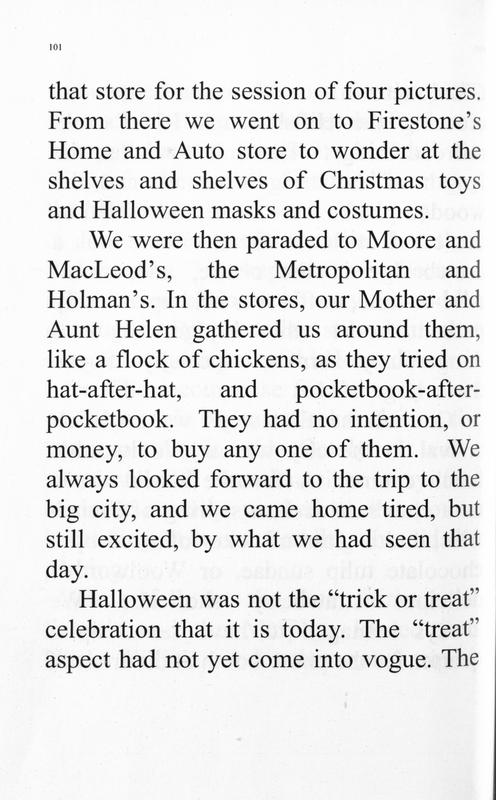 101

that store for the session of four pictures. From there we went on to Firestone's Home and Auto store to wonder at the shelves and shelves of Christmas toys and Halloween masks and costumes.

We were then paraded to Moore and MacLeod's, the Metropolitan and Holman's. In the stores, our Mother and Aunt Helen gathered us around them, like a flock of chickens, as they tried on hat-after-hat, and pocketbook-after-pocketbook. They had no intention, or money, to buy any one of them. We always looked forward to the trip to the big city, and we came home tired, but still excited, by what we had seen that day.

Halloween was not the "trick or treat" celebration that it is today. The "treat" aspect had not yet come into vogue. The